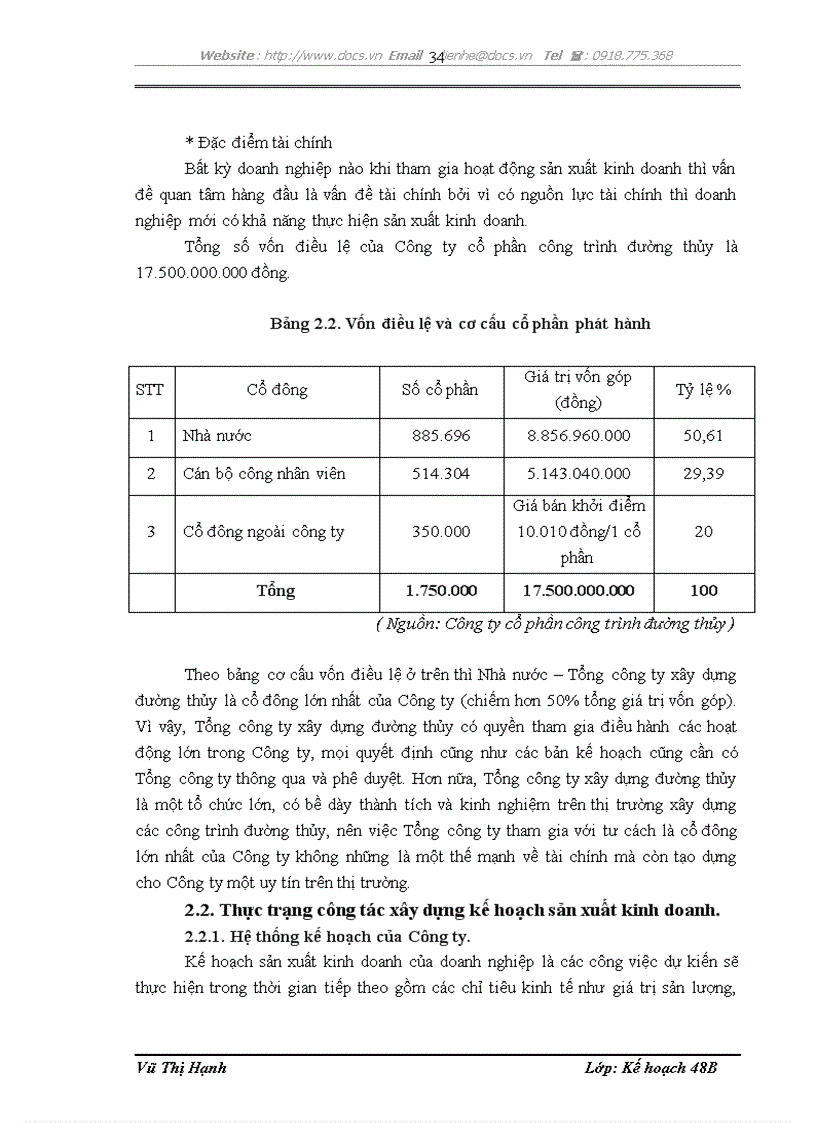 Website : http://www.docs.vn Email 34lienhe@docs.vn Tel ☎: 0918.775.368

* Đặc điểm tài chính

Bất kỳ doanh nghiệp nào khi tham gia hoạt động sản xuất kinh doanh thì vấn đề quan tâm hàng đầu là vấn đề tài chính bởi vì có nguồn lực tài chính thì doanh nghiệp mới có khả năng thực hiện sản xuất kinh doanh.

Tổng số vốn điều lệ của Công ty cổ phần công trình đường thủy là 17.500.000.000 đồng.

Bảng 2.2. Vốn điều lệ và cơ cấu cổ phần phát hành

| STT | Cổ đông | Số cổ phần | Giá trị vốn góp (đồng) | Tỷ lệ % |
|---|---|---|---|---|
| 1 | Nhà nước | 885.696 | 8.856.960.000 | 50,61 |
| 2 | Cán bộ công nhân viên | 514.304 | 5.143.040.000 | 29,39 |
| 3 | Cổ đông ngoài công ty | 350.000 | Giá bán khởi điểm 10.010 đồng/1 cổ phần | 20 |
| | Tổng | 1.750.000 | 17.500.000.000 | 100 |

( Nguồn: Công ty cổ phần công trình đường thủy )

Theo bảng cơ cấu vốn điều lệ ở trên thì Nhà nước – Tổng công ty xây dựng đường thủy là cổ đông lớn nhất của Công ty (chiếm hơn 50% tổng giá trị vốn góp). Vì vậy, Tổng công ty xây dựng đường thủy có quyền tham gia điều hành các hoạt động lớn trong Công ty, mọi quyết định cũng như các bản kế hoạch cũng cần có Tổng công ty thông qua và phê duyệt. Hơn nữa, Tổng công ty xây dựng đường thủy là một tổ chức lớn, có bề dày thành tích và kinh nghiệm trên thị trường xây dựng các công trình đường thủy, nên việc Tổng công ty tham gia với tư cách là cổ đông lớn nhất của Công ty không những là một thế mạnh về tài chính mà còn tạo dựng cho Công ty một uy tín trên thị trường.

2.2. Thực trạng công tác xây dựng kế hoạch sản xuất kinh doanh.

2.2.1. Hệ thống kế hoạch của Công ty.

Kế hoạch sản xuất kinh doanh của doanh nghiệp là các công việc dự kiến sẽ thực hiện trong thời gian tiếp theo gồm các chỉ tiêu kinh tế như giá trị sản lượng,

Vũ Thị Hạnh Lớp: Kế hoạch 48B